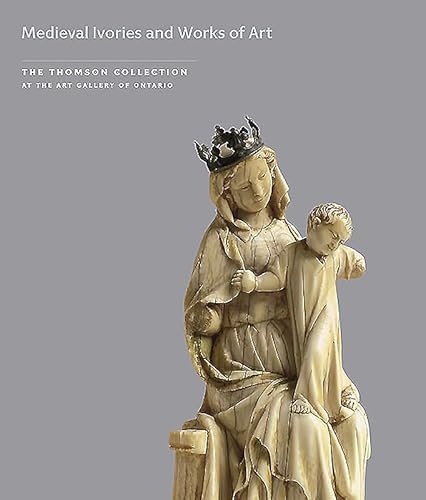 Medieval Ivories and Works of Art

THE THOMSON COLLECTION
AT THE ART GALLERY OF ONTARIO